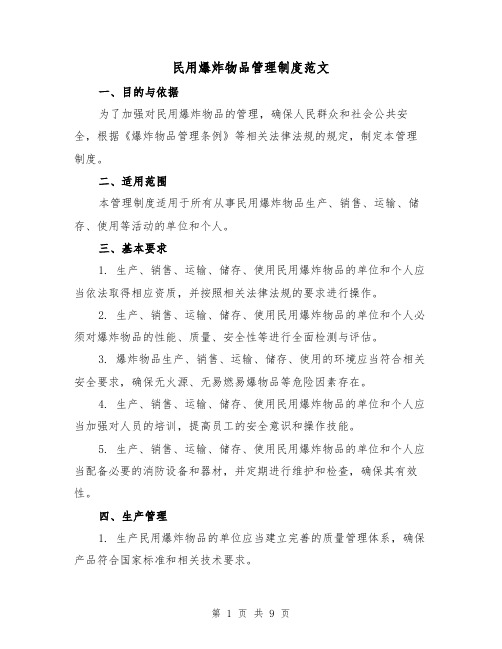 民用爆炸物品管理制度范文

一、目的与依据

为了加强对民用爆炸物品的管理，确保人民群众和社会公共安全，根据《爆炸物品管理条例》等相关法律法规的规定，制定本管理制度。

二、适用范围

本管理制度适用于所有从事民用爆炸物品生产、销售、运输、储存、使用等活动的单位和个人。

三、基本要求

1. 生产、销售、运输、储存、使用民用爆炸物品的单位和个人应当依法取得相应资质，并按照相关法律法规的要求进行操作。

2. 生产、销售、运输、储存、使用民用爆炸物品的单位和个人必须对爆炸物品的性能、质量、安全性等进行全面检测与评估。

3. 爆炸物品生产、销售、运输、储存、使用的环境应当符合相关安全要求，确保无火源、无易燃易爆物品等危险因素存在。

4. 生产、销售、运输、储存、使用民用爆炸物品的单位和个人应当加强对人员的培训，提高员工的安全意识和操作技能。

5. 生产、销售、运输、储存、使用民用爆炸物品的单位和个人应当配备必要的消防设备和器材，并定期进行维护和检查，确保其有效性。

四、生产管理

1. 生产民用爆炸物品的单位应当建立完善的质量管理体系，确保产品符合国家标准和相关技术要求。

第 1 页 共 9 页